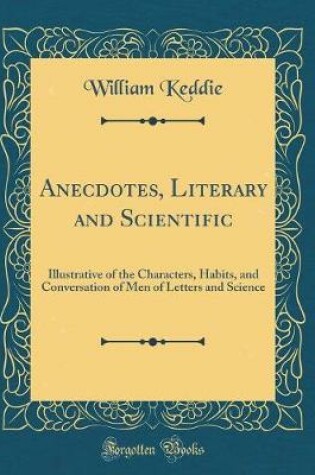 William Keddie

Anecdotes, Literary and Scientific

Illustrative of the Characters, Habits, and Conversation of Men of Letters and Science

Forgotten Books